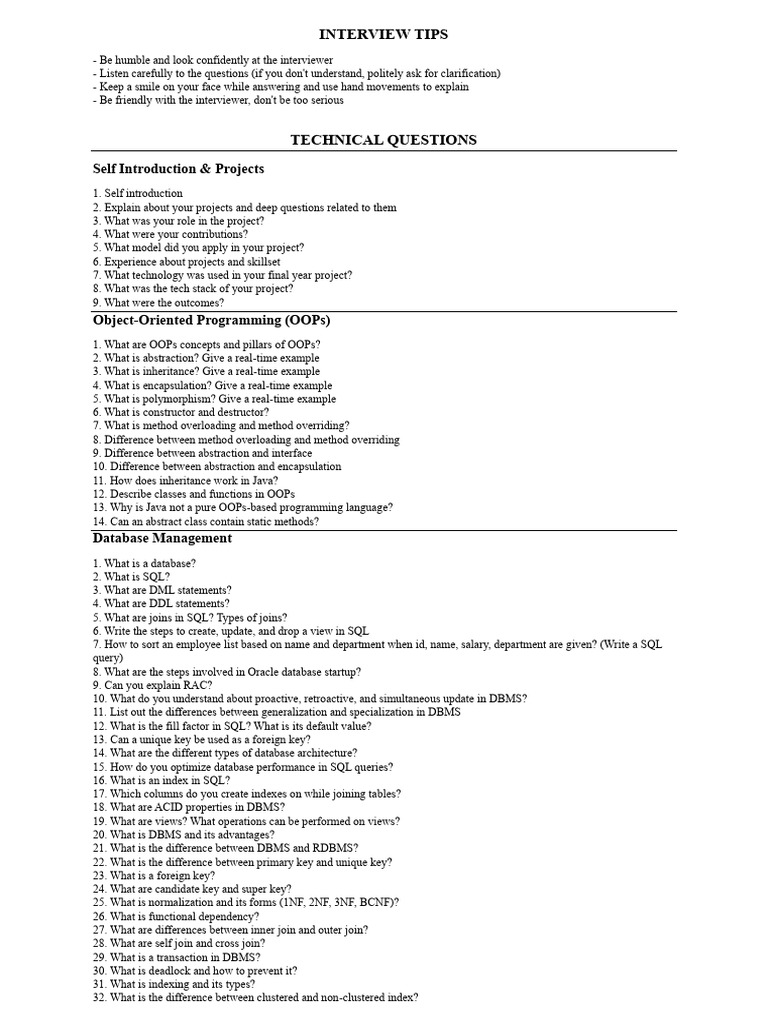 INTERVIEW TIPS

- Be humble and look confidently at the interviewer
- Listen carefully to the questions (if you don't understand, politely ask for clarification)
- Keep a smile on your face while answering and use hand movements to explain
- Be friendly with the interviewer, don't be too serious

TECHNICAL QUESTIONS

Self Introduction & Projects

1. Self introduction
2. Explain about your projects and deep questions related to them
3. What was your role in the project?
4. What were your contributions?
5. What model did you apply in your project?
6. Experience about projects and skillset
7. What technology was used in your final year project?
8. What was the tech stack of your project?
9. What were the outcomes?

Object-Oriented Programming (OOPs)

1. What are OOPs concepts and pillars of OOPs?
2. What is abstraction? Give a real-time example
3. What is inheritance? Give a real-time example
4. What is encapsulation? Give a real-time example
5. What is polymorphism? Give a real-time example
6. What is constructor and destructor?
7. What is method overloading and method overriding?
8. Difference between method overloading and method overriding
9. Difference between abstraction and interface
10. Difference between abstraction and encapsulation
11. How does inheritance work in Java?
12. Describe classes and functions in OOPs
13. Why is Java not a pure OOPs-based programming language?
14. Can an abstract class contain static methods?

Database Management

1. What is a database?
2. What is SQL?
3. What are DML statements?
4. What are DDL statements?
5. What are joins in SQL? Types of joins?
6. Write the steps to create, update, and drop a view in SQL
7. How to sort an employee list based on name and department when id, name, salary, department are given? (Write a SQL query)
8. What are the steps involved in Oracle database startup?
9. Can you explain RAC?
10. What do you understand about proactive, retroactive, and simultaneous update in DBMS?
11. List out the differences between generalization and specialization in DBMS
12. What is the fill factor in SQL? What is its default value?
13. Can a unique key be used as a foreign key?
14. What are the different types of database architecture?
15. How do you optimize database performance in SQL queries?
16. What is an index in SQL?
17. Which columns do you create indexes on while joining tables?
18. What are ACID properties in DBMS?
19. What are views? What operations can be performed on views?
20. What is DBMS and its advantages?
21. What is the difference between DBMS and RDBMS?
22. What is the difference between primary key and unique key?
23. What is a foreign key?
24. What are candidate key and super key?
25. What is normalization and its forms (1NF, 2NF, 3NF, BCNF)?
26. What is functional dependency?
27. What are differences between inner join and outer join?
28. What are self join and cross join?
29. What is a transaction in DBMS?
30. What is deadlock and how to prevent it?
31. What is indexing and its types?
32. What is the difference between clustered and non-clustered index?